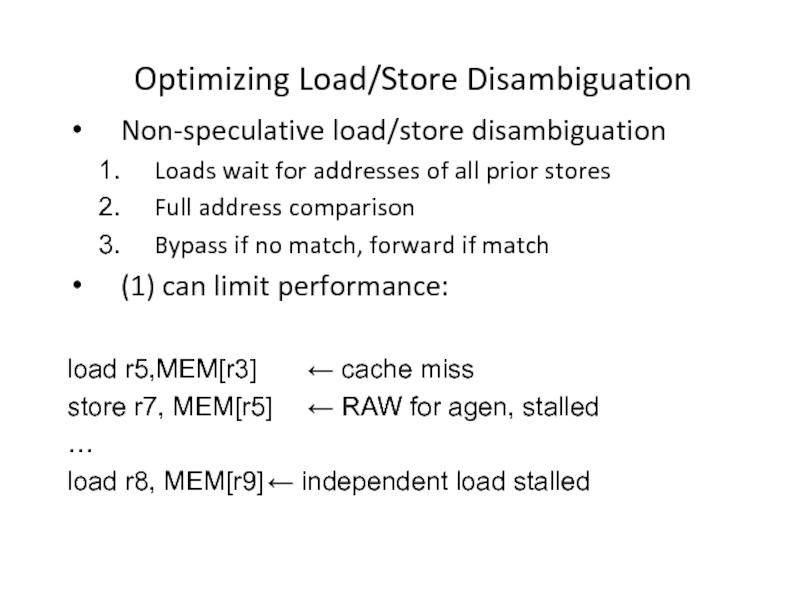 Optimizing Load/Store Disambiguation

• Non-speculative load/store disambiguation
1. Loads wait for addresses of all prior stores
2. Full address comparison
3. Bypass if no match, forward if match
• (1) can limit performance:

load r5,MEM[r3] ← cache miss
store r7, MEM[r5] ← RAW for agen, stalled
…
load r8, MEM[r9]← independent load stalled